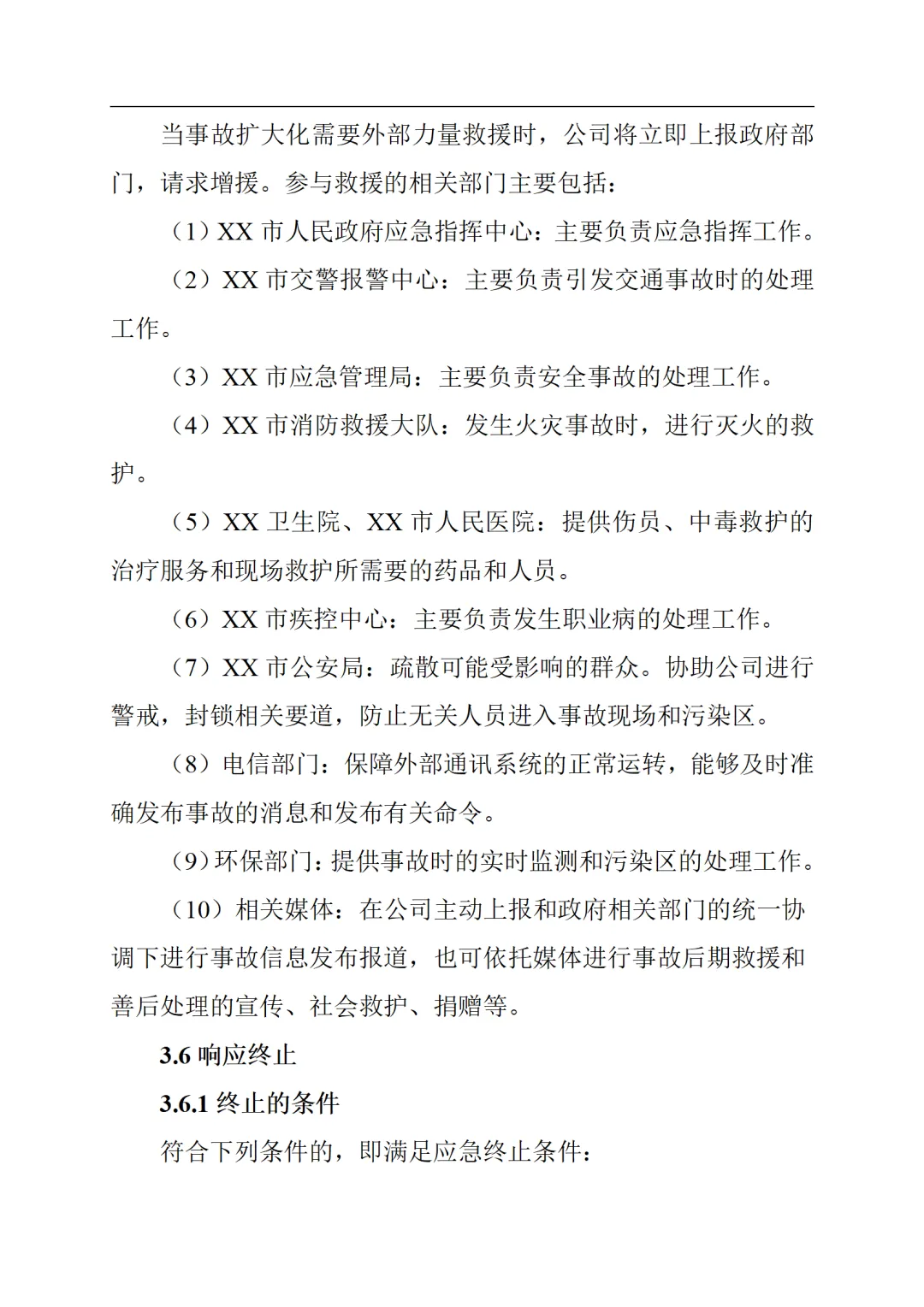 当事故扩大化需要外部力量救援时，公司将立即上报政府部门，请求增援。参与救援的相关部门主要包括：

（1）XX市人民政府应急指挥中心：主要负责应急指挥工作。

（2）XX市交警报警中心：主要负责引发交通事故时的处理工作。

（3）XX市应急管理局：主要负责安全事故的处理工作。

（4）XX市消防救援大队：发生火灾事故时，进行灭火的救护。

（5）XX卫生院、XX市人民医院：提供伤员、中毒救护的治疗服务和现场救护所需要的药品和人员。

（6）XX市疾控中心：主要负责发生职业病的处理工作。

（7）XX市公安局：疏散可能受影响的群众。协助公司进行警戒，封锁相关要道，防止无关人员进入事故现场和污染区。

（8）电信部门：保障外部通讯系统的正常运转，能够及时准确发布事故的消息和发布有关命令。

（9）环保部门：提供事故时的实时监测和污染区的处理工作。

（10）相关媒体：在公司主动上报和政府相关部门的统一协调下进行事故信息发布报道，也可依托媒体进行事故后期救援和善后处理的宣传、社会救护、捐赠等。

3.6响应终止

3.6.1终止的条件

符合下列条件的，即满足应急终止条件：